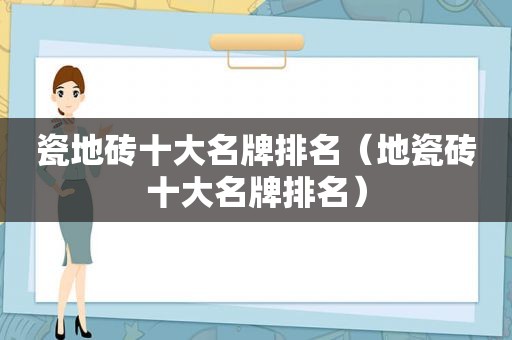 瓷地砖十大名牌排名（地瓷砖十大名牌排名）